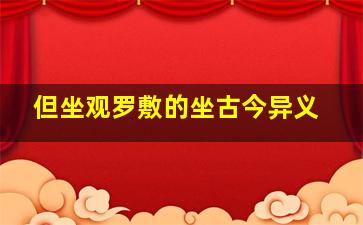 但坐观罗敷的坐古今异义